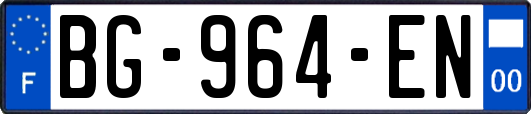 F
BG-964-EN
00